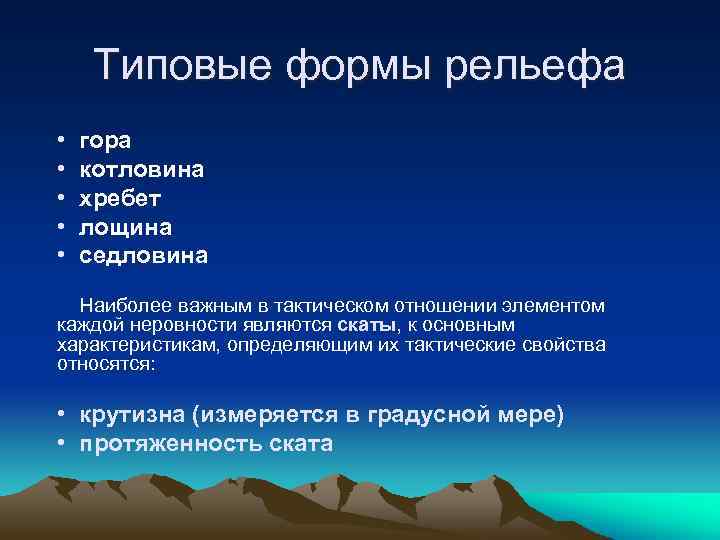 Типовые формы рельефа

• гора
• котловина
• хребет
• лощина
• седловина

Наиболее важным в тактическом отношении элементом каждой неровности являются скаты, к основным характеристикам, определяющим их тактические свойства относятся:

• крутизна (измеряется в градусной мере)
• протяженность ската